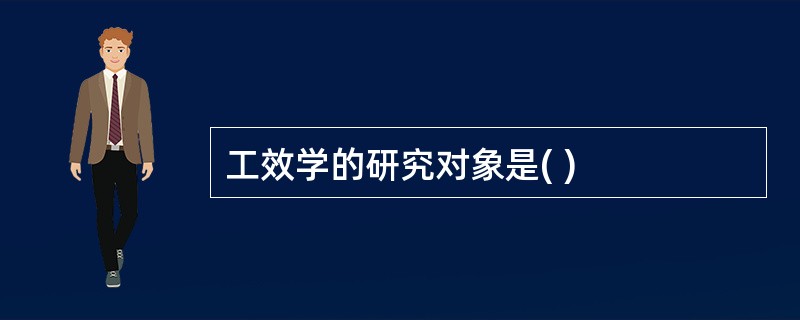 工效学的研究对象是( )